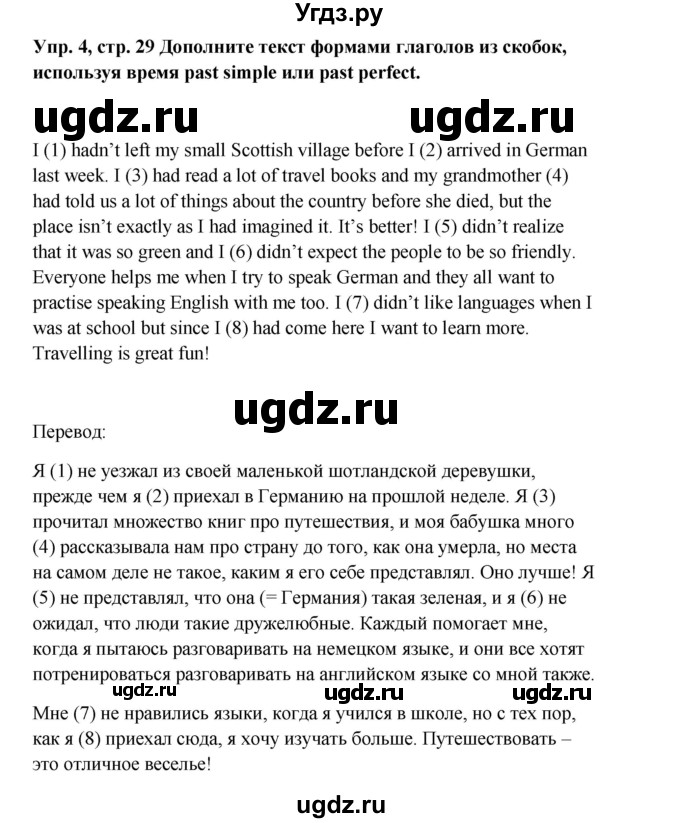 Угдз.ру

Упр. 4, стр. 29 Дополните текст формами глаголов из скобок, используя время past simple или past perfect.

I (1) hadn't left my small Scottish village before I (2) arrived in German last week. I (3) had read a lot of travel books and my grandmother (4) had told us a lot of things about the country before she died, but the place isn't exactly as I had imagined it. It's better! I (5) didn't realize that it was so green and I (6) didn't expect the people to be so friendly. Everyone helps me when I try to speak German and they all want to practise speaking English with me too. I (7) didn't like languages when I was at school but since I (8) had come here I want to learn more. Travelling is great fun!

Перевод:

Я (1) не уезжал из своей маленькой шотландской деревушки, прежде чем я (2) приехал в Германию на прошлой неделе. Я (3) прочитал множество книг про путешествия, и моя бабушка много (4) рассказывала нам про страну до того, как она умерла, но места на самом деле не такое, каким я его себе представлял. Оно лучше! Я (5) не представлял, что она (= Германия) такая зеленая, и я (6) не ожидал, что люди такие дружелюбные. Каждый помогает мне, когда я пытаюсь разговаривать на немецком языке, и они все хотят потренироваться разговаривать на английском языке со мной также.

Мне (7) не нравились языки, когда я учился в школе, но с тех пор, как я (8) приехал сюда, я хочу изучать больше. Путешествовать – это отличное веселье!

ugdz.ru